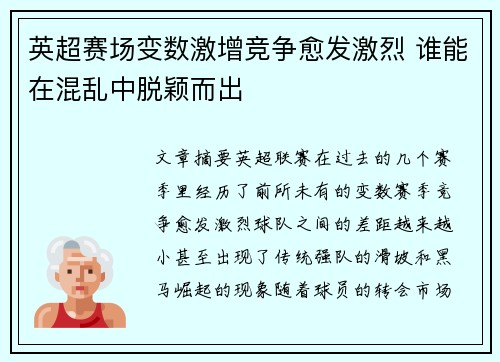 英超赛场变数激增竞争愈发激烈 谁能在混乱中脱颖而出

文章摘要英超联赛在过去的几个赛季里经历了前所未有的变数赛季竞争愈发激烈球队之间的差距越来越小甚至出现了传统强队的滑坡和黑马崛起的现象随着球员的转会市场